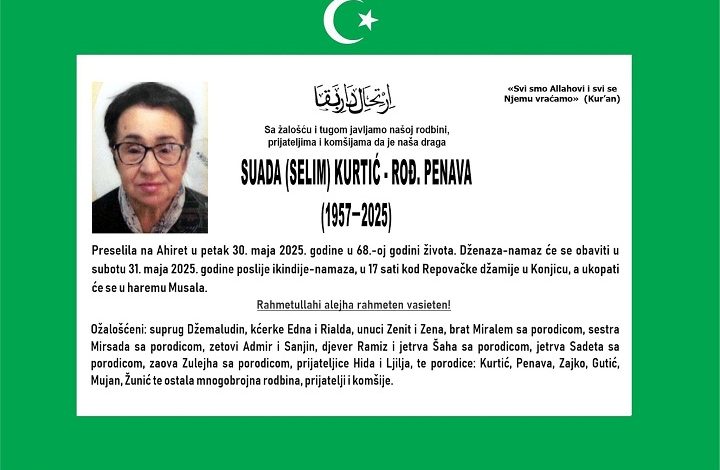 ارتحال دار بقا

«Svi smo Allahovi i svi se Njemu vraćamo» (Kur'an)

Sa žalošću i tugom javljamo našoj rodbini, prijateljima i komšijama da je naša draga

SUADA (SELIM) KURTIĆ - ROĐ. PENAVA

(1957–2025)

Preselila na Ahiret u petak 30. maja 2025. godine u 68.-oj godini života. Dženaza-namaz će se obaviti u subotu 31. maja 2025. godine poslije ikindije-namaza, u 17 sati kod Repovačke džamije u Konjicu, a ukopati će se u haremu Musala.

Rahmetullahi alejha rahmeten vasieten!

Ožalošćeni: suprug Džemaludin, kćerke Edna i Rialda, unuci Zenit i Zena, brat Miralem sa porodicom, sestra Mirsada sa porodicom, zetovi Admir i Sanjin, djever Ramiz i jetrva Šaha sa porodicom, jetrva Sadeta sa porodicom, zaova Zulejha sa porodicom, prijateljice Hida i Ljilja, te porodice: Kurtić, Penava, Zajko, Gutić, Mujan, Žunić te ostala mnogobrojna rodbina, prijatelji i komšije.